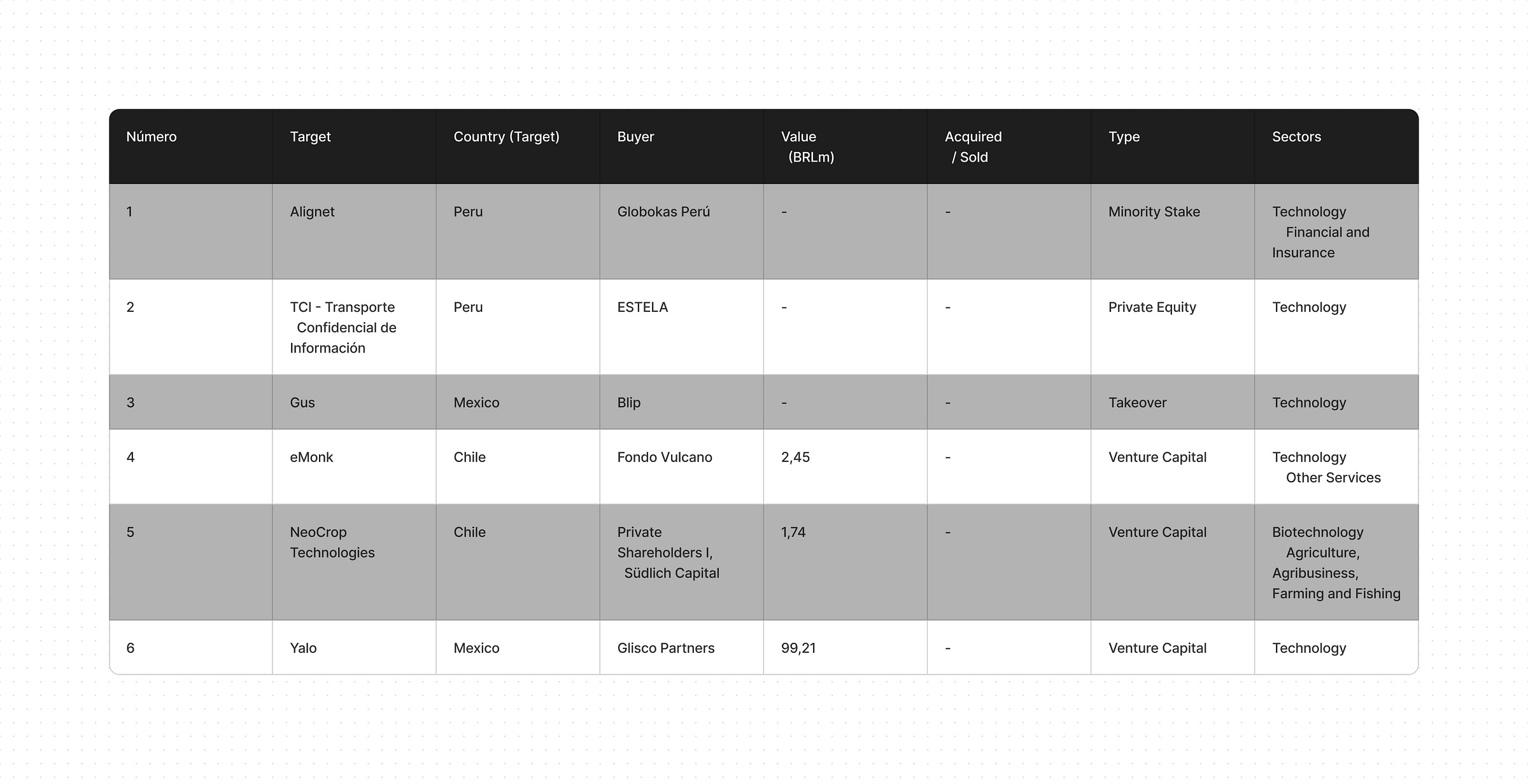 | Número | Target | Country (Target) | Buyer | Value (BRLm) | Acquired / Sold | Type | Sectors |
|---|---|---|---|---|---|---|---|
| 1 | Alignet | Peru | Globokas Perú | - | - | Minority Stake | Technology Financial and Insurance |
| 2 | TCI - Transporte Confidencial de Información | Peru | ESTELA | - | - | Private Equity | Technology |
| 3 | Gus | Mexico | Blip | - | - | Takeover | Technology |
| 4 | eMonk | Chile | Fondo Vulcano | 2,45 | - | Venture Capital | Technology Other Services |
| 5 | NeoCrop Technologies | Chile | Private Shareholders I, Südlich Capital | 1,74 | - | Venture Capital | Biotechnology Agriculture, Agribusiness, Farming and Fishing |
| 6 | Yalo | Mexico | Glisco Partners | 99,21 | - | Venture Capital | Technology |